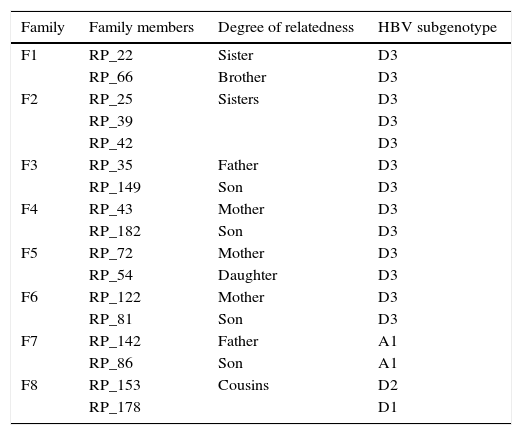 | Family | Family members | Degree of relatedness | HBV subgenotype |
|---|---|---|---|
| F1 | RP_22 | Sister | D3 |
| | RP_66 | Brother | D3 |
| F2 | RP_25 | Sisters | D3 |
| | RP_39 | | D3 |
| | RP_42 | | D3 |
| F3 | RP_35 | Father | D3 |
| | RP_149 | Son | D3 |
| F4 | RP_43 | Mother | D3 |
| | RP_182 | Son | D3 |
| F5 | RP_72 | Mother | D3 |
| | RP_54 | Daughter | D3 |
| F6 | RP_122 | Mother | D3 |
| | RP_81 | Son | D3 |
| F7 | RP_142 | Father | A1 |
| | RP_86 | Son | A1 |
| F8 | RP_153 | Cousins | D2 |
| | RP_178 | | D1 |